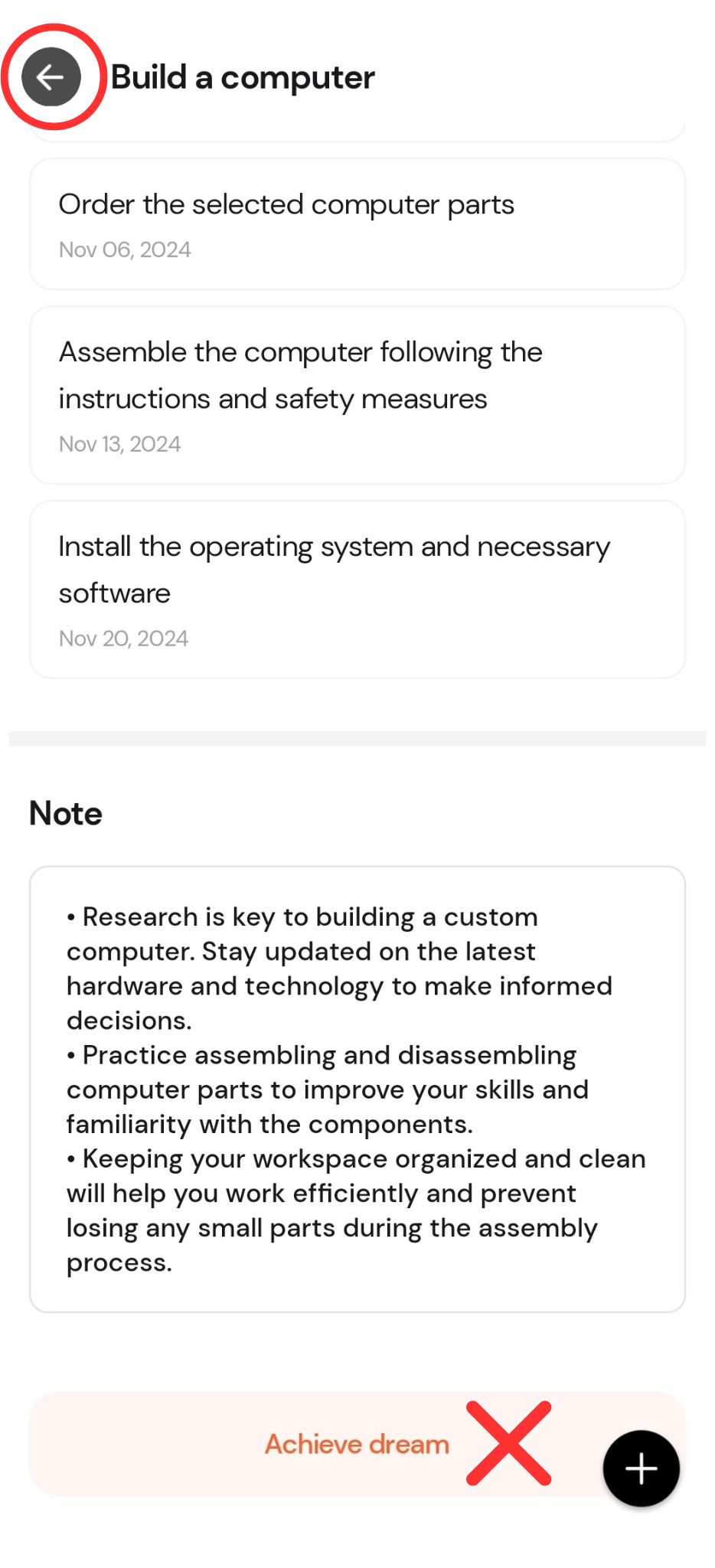 Build a computer

Order the selected computer parts
Nov 06, 2024

Assemble the computer following the instructions and safety measures
Nov 13, 2024

Install the operating system and necessary software
Nov 20, 2024

Note

• Research is key to building a custom computer. Stay updated on the latest hardware and technology to make informed decisions.
• Practice assembling and disassembling computer parts to improve your skills and familiarity with the components.
• Keeping your workspace organized and clean will help you work efficiently and prevent losing any small parts during the assembly process.

Achieve dream